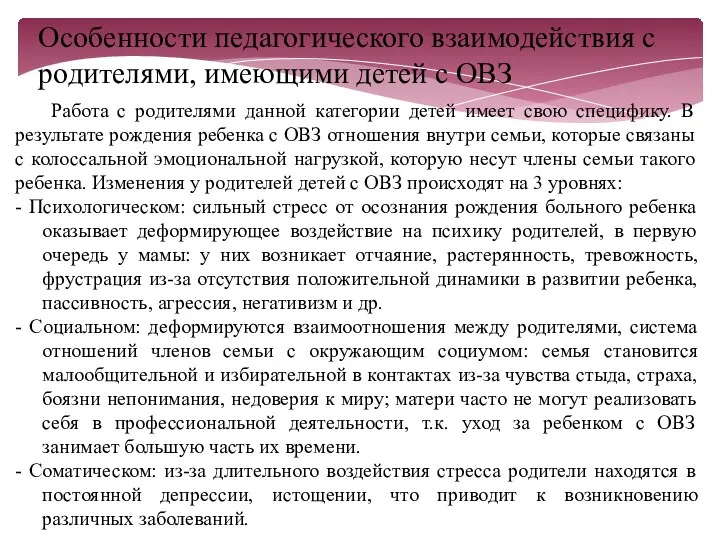 Особенности педагогического взаимодействия с родителями, имеющими детей с ОВЗ

Работа с родителями данной категории детей имеет свою специфику. В результате рождения ребенка с ОВЗ отношения внутри семьи, которые связаны с колоссальной эмоциональной нагрузкой, которую несут члены семьи такого ребенка. Изменения у родителей детей с ОВЗ происходят на 3 уровнях:

- Психологическом: сильный стресс от осознания рождения больного ребенка оказывает деформирующее воздействие на психику родителей, в первую очередь у мамы: у них возникает отчаяние, растерянность, тревожность, фрустрация из-за отсутствия положительной динамики в развитии ребенка, пассивность, агрессия, негативизм и др.

- Социальном: деформируются взаимоотношения между родителями, система отношений членов семьи с окружающим социумом: семья становится малообщительной и избирательной в контактах из-за чувства стыда, страха, боязни непонимания, недоверия к миру; матери часто не могут реализовать себя в профессиональной деятельности, т.к. уход за ребенком с ОВЗ занимает большую часть их времени.

- Соматическом: из-за длительного воздействия стресса родители находятся в постоянной депрессии, истощении, что приводит к возникновению различных заболеваний.